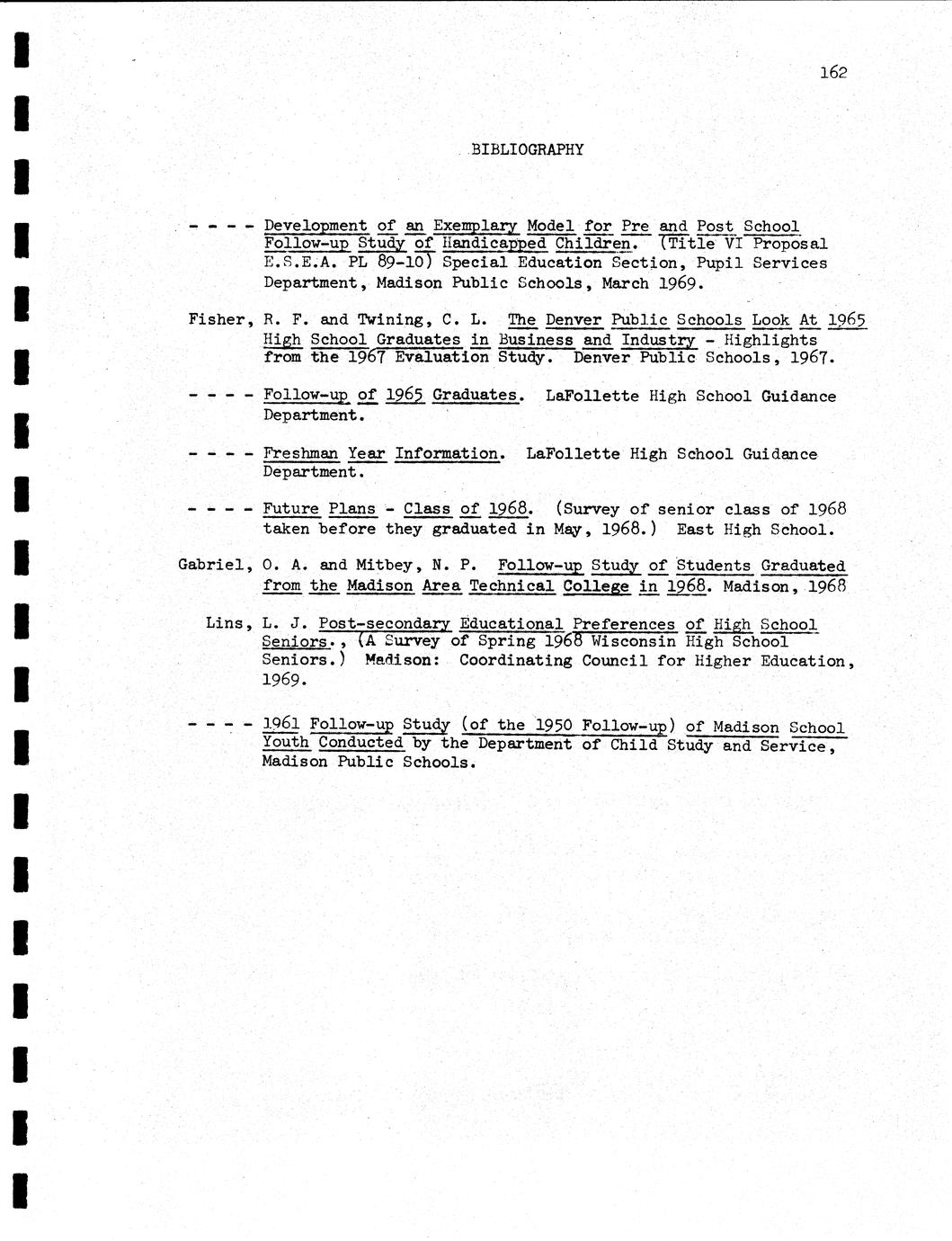 162

BIBLIOGRAPHY

- - - - Development of an Exemplary Model for Pre and Post School Follow-up Study of Handicapped Children. (Title VI Proposal E.S.E.A. PL 89-10) Special Education Section, Pupil Services Department, Madison Public Schools, March 1969.

Fisher, R. F. and Twining, C. L. The Denver Public Schools Look At 1965 High School Graduates in Business and Industry - Highlights from the 1967 Evaluation Study. Denver Public Schools, 1967.

- - - - Follow-up of 1965 Graduates. LaFollette High School Guidance Department.

- - - - Freshman Year Information. LaFollette High School Guidance Department.

- - - - Future Plans - Class of 1968. (Survey of senior class of 1968 taken before they graduated in May, 1968.) East High School.

Gabriel, O. A. and Mitbey, N. P. Follow-up Study of Students Graduated from the Madison Area Technical College in 1968. Madison, 1968

Lins, L. J. Post-secondary Educational Preferences of High School Seniors., (A Survey of Spring 1968 Wisconsin High School Seniors.) Madison: Coordinating Council for Higher Education, 1969.

- - - - 1961 Follow-up Study (of the 1950 Follow-up) of Madison School Youth Conducted by the Department of Child Study and Service, Madison Public Schools.